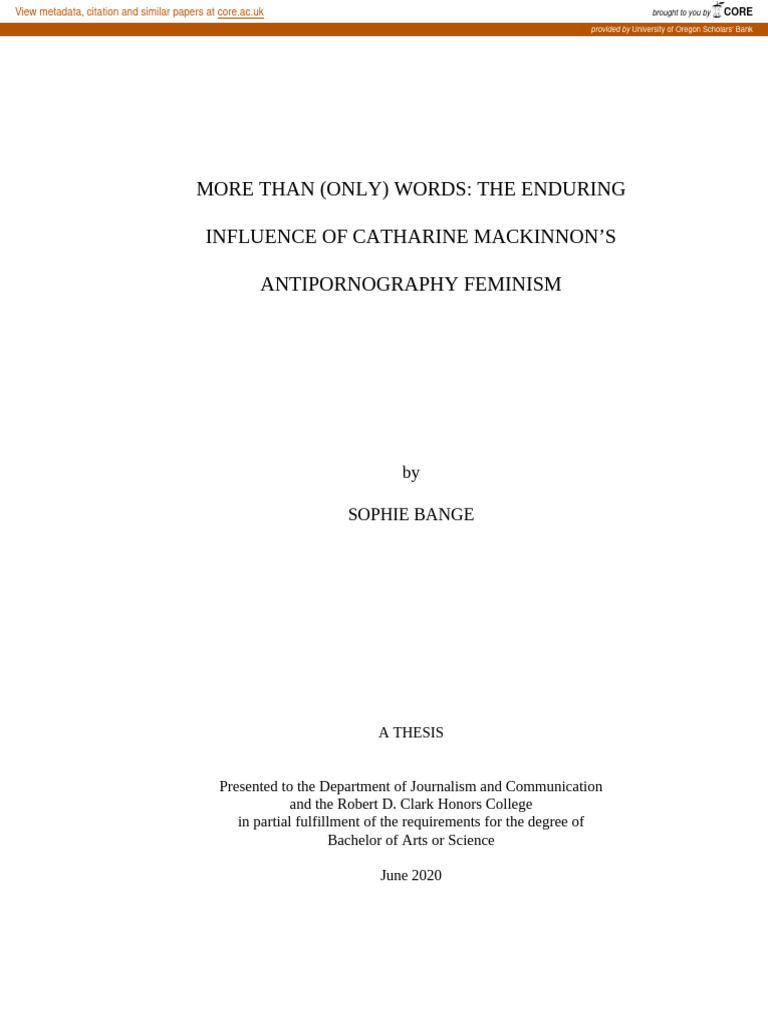 View metadata, citation and similar papers at core.ac.uk

brought to you by CORE

provided by University of Oregon Scholars' Bank

MORE THAN (ONLY) WORDS: THE ENDURING INFLUENCE OF CATHARINE MACKINNON'S ANTIPORNOGRAPHY FEMINISM

by

SOPHIE BANGE

A THESIS

Presented to the Department of Journalism and Communication and the Robert D. Clark Honors College in partial fulfillment of the requirements for the degree of Bachelor of Arts or Science

June 2020